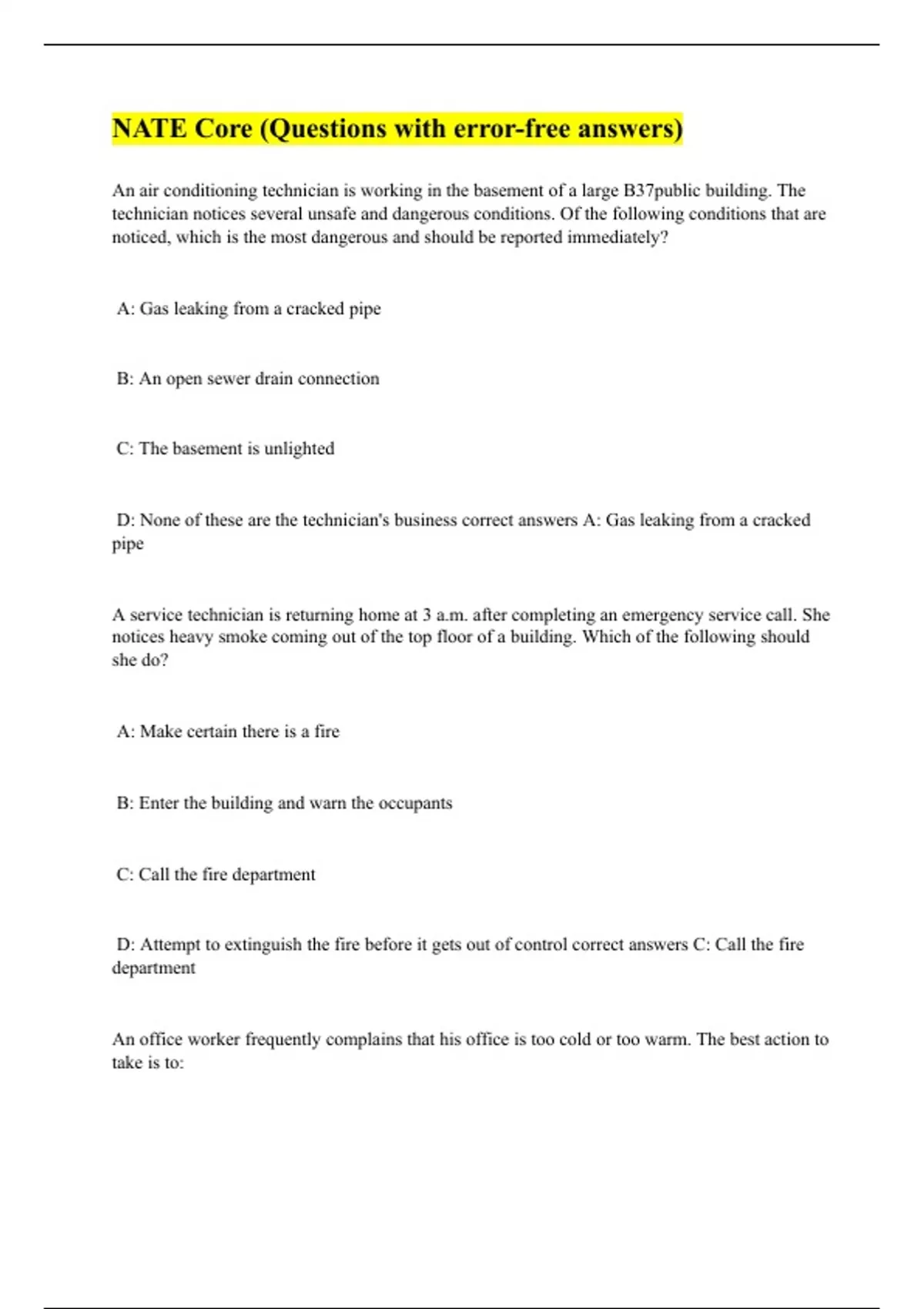 NATE Core (Questions with error-free answers)

An air conditioning technician is working in the basement of a large B37public building. The technician notices several unsafe and dangerous conditions. Of the following conditions that are noticed, which is the most dangerous and should be reported immediately?

A: Gas leaking from a cracked pipe

B: An open sewer drain connection

C: The basement is unlighted

D: None of these are the technician's business correct answers A: Gas leaking from a cracked pipe

A service technician is returning home at 3 a.m. after completing an emergency service call. She notices heavy smoke coming out of the top floor of a building. Which of the following should she do?

A: Make certain there is a fire

B: Enter the building and warn the occupants

C: Call the fire department

D: Attempt to extinguish the fire before it gets out of control correct answers C: Call the fire department

An office worker frequently complains that his office is too cold or too warm. The best action to take is to: